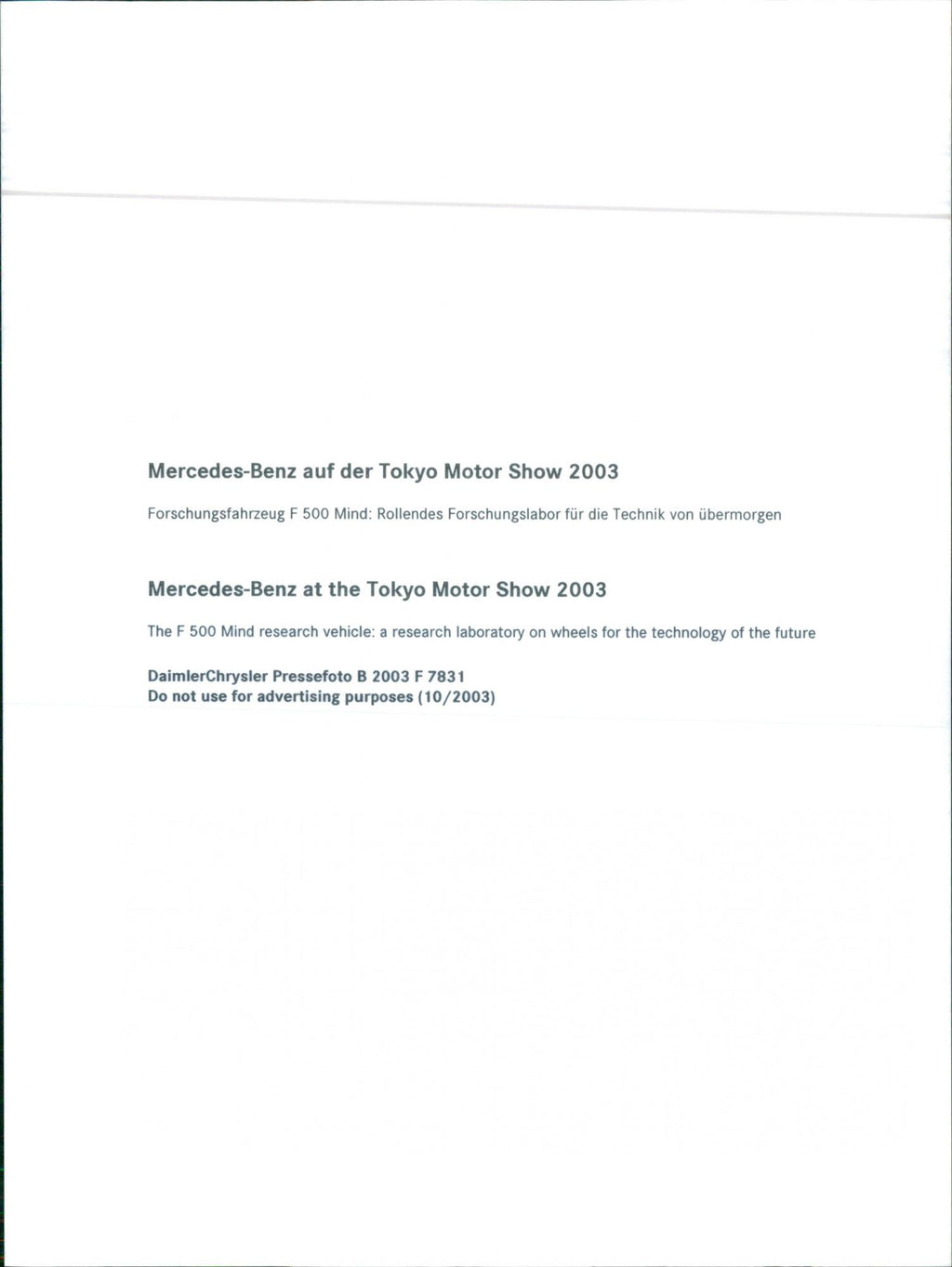 Mercedes-Benz auf der Tokyo Motor Show 2003

Forschungsfahrzeug F 500 Mind: Rollendes Forschungslabor für die Technik von übermorgen

Mercedes-Benz at the Tokyo Motor Show 2003

The F 500 Mind research vehicle: a research laboratory on wheels for the technology of the future

DaimlerChrysler Pressefoto B 2003 F 7831
Do not use for advertising purposes (10/2003)